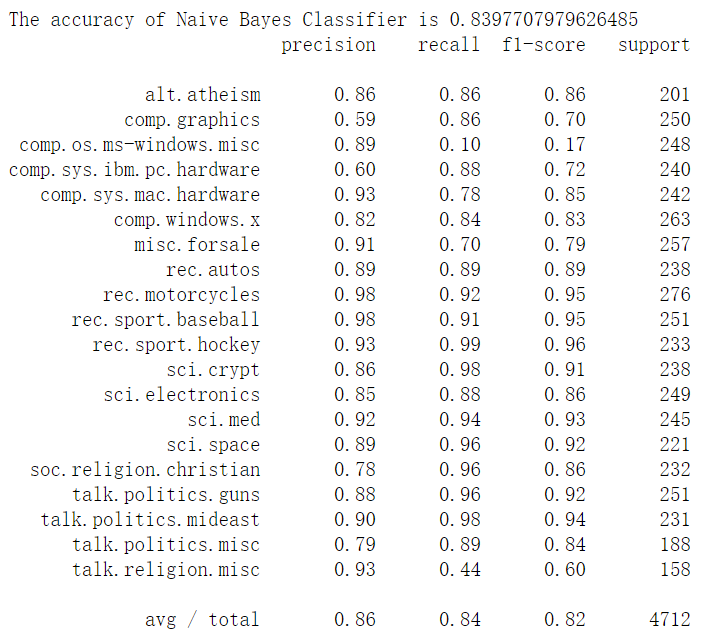 The accuracy of Naive Bayes Classifier is 0.8397707979626485

|  | precision | recall | f1-score | support |
|---|---|---|---|---|
| alt.atheism | 0.86 | 0.86 | 0.86 | 201 |
| comp.graphics | 0.59 | 0.86 | 0.70 | 250 |
| comp.os.ms-windows.misc | 0.89 | 0.10 | 0.17 | 248 |
| comp.sys.ibm.pc.hardware | 0.60 | 0.88 | 0.72 | 240 |
| comp.sys.mac.hardware | 0.93 | 0.78 | 0.85 | 242 |
| comp.windows.x | 0.82 | 0.84 | 0.83 | 263 |
| misc.forsale | 0.91 | 0.70 | 0.79 | 257 |
| rec.autos | 0.89 | 0.89 | 0.89 | 238 |
| rec.motorcycles | 0.98 | 0.92 | 0.95 | 276 |
| rec.sport.baseball | 0.98 | 0.91 | 0.95 | 251 |
| rec.sport.hockey | 0.93 | 0.99 | 0.96 | 233 |
| sci.crypt | 0.86 | 0.98 | 0.91 | 238 |
| sci.electronics | 0.85 | 0.88 | 0.86 | 249 |
| sci.med | 0.92 | 0.94 | 0.93 | 245 |
| sci.space | 0.89 | 0.96 | 0.92 | 221 |
| soc.religion.christian | 0.78 | 0.96 | 0.86 | 232 |
| talk.politics.guns | 0.88 | 0.96 | 0.92 | 251 |
| talk.politics.mideast | 0.90 | 0.98 | 0.94 | 231 |
| talk.politics.misc | 0.79 | 0.89 | 0.84 | 188 |
| talk.religion.misc | 0.93 | 0.44 | 0.60 | 158 |
| avg / total | 0.86 | 0.84 | 0.82 | 4712 |